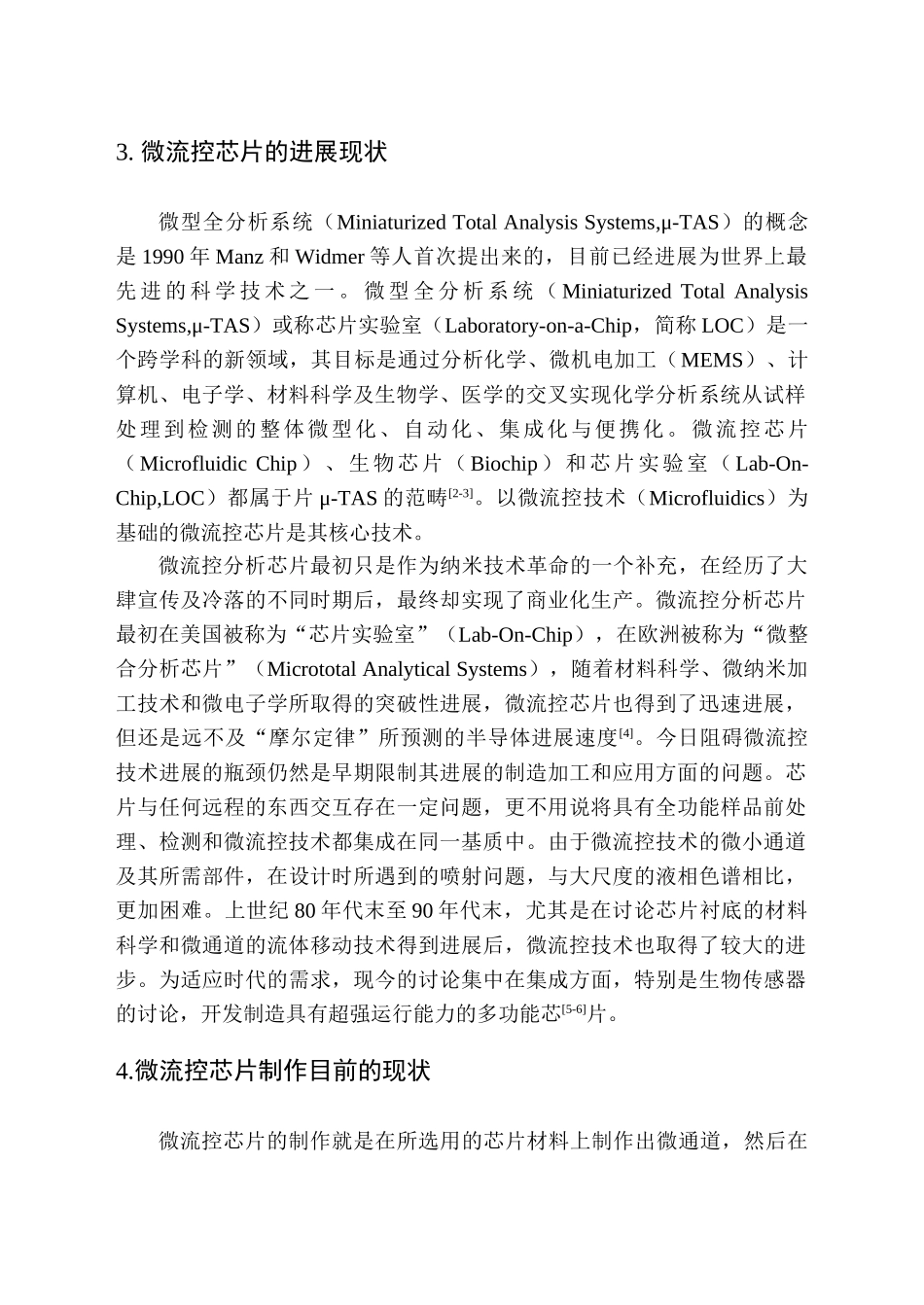 3. 微流控芯片的进展现状

微型全分析系统（Miniaturized Total Analysis Systems,μ-TAS）的概念是 1990 年 Manz 和 Widmer 等人首次提出来的，目前已经进展为世界上最先进的科学技术之一。微型全分析系统（Miniaturized Total Analysis Systems,μ-TAS）或称芯片实验室（Laboratory-on-a-Chip，简称 LOC）是一个跨学科的新领域，其目标是通过分析化学、微机电加工（MEMS）、计算机、电子学、材料科学及生物学、医学的交叉实现化学分析系统从试样处理到检测的整体微型化、自动化、集成化与便携化。微流控芯片（Microfluidic Chip）、生物芯片（Biochip）和芯片实验室（Lab-On-Chip,LOC）都属于片 μ-TAS 的范畴$^{[2-3]}$。以微流控技术（Microfluidics）为基础的微流控芯片是其核心技术。

微流控分析芯片最初只是作为纳米技术革命的一个补充，在经历了大肆宣传及冷落的不同时期后，最终却实现了商业化生产。微流控分析芯片最初在美国被称为“芯片实验室”（Lab-On-Chip），在欧洲被称为“微整合分析芯片”（Micrototal Analytical Systems），随着材料科学、微纳米加工技术和微电子学所取得的突破性进展，微流控芯片也得到了迅速进展，但还是远不及“摩尔定律”所预测的半导体进展速度$^{[4]}$。今日阻碍微流控技术进展的瓶颈仍然是早期限制其进展的制造加工和应用方面的问题。芯片与任何远程的东西交互存在一定问题，更不用说将具有全功能样品前处理、检测和微流控技术都集成在同一基质中。由于微流控技术的微小通道及其所需部件，在设计时所遇到的喷射问题，与大尺度的液相色谱相比，更加困难。上世纪 80 年代末至 90 年代末，尤其是在讨论芯片衬底的材料科学和微通道的流体移动技术得到进展后，微流控技术也取得了较大的进步。为适应时代的需求，现今的讨论集中在集成方面，特别是生物传感器的讨论，开发制造具有超强运行能力的多功能芯$^{[5-6]}$片。

4.微流控芯片制作目前的现状

微流控芯片的制作就是在所选用的芯片材料上制作出微通道，然后在